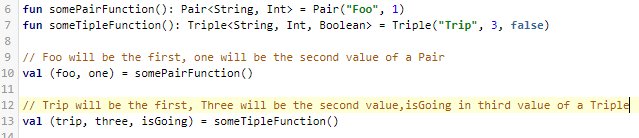 6 fun somePairFunction(): Pair<String, Int> = Pair("Foo", 1)
7 fun someTipleFunction(): Triple<String, Int, Boolean> = Triple("Trip", 3, false)
8
9 // Foo will be the first, one will be the second value of a Pair
10 val (foo, one) = somePairFunction()
11
12 // Trip will be the first, Three will be the second value,isGoing in third value of a Triple
13 val (trip, three, isGoing) = someTipleFunction()